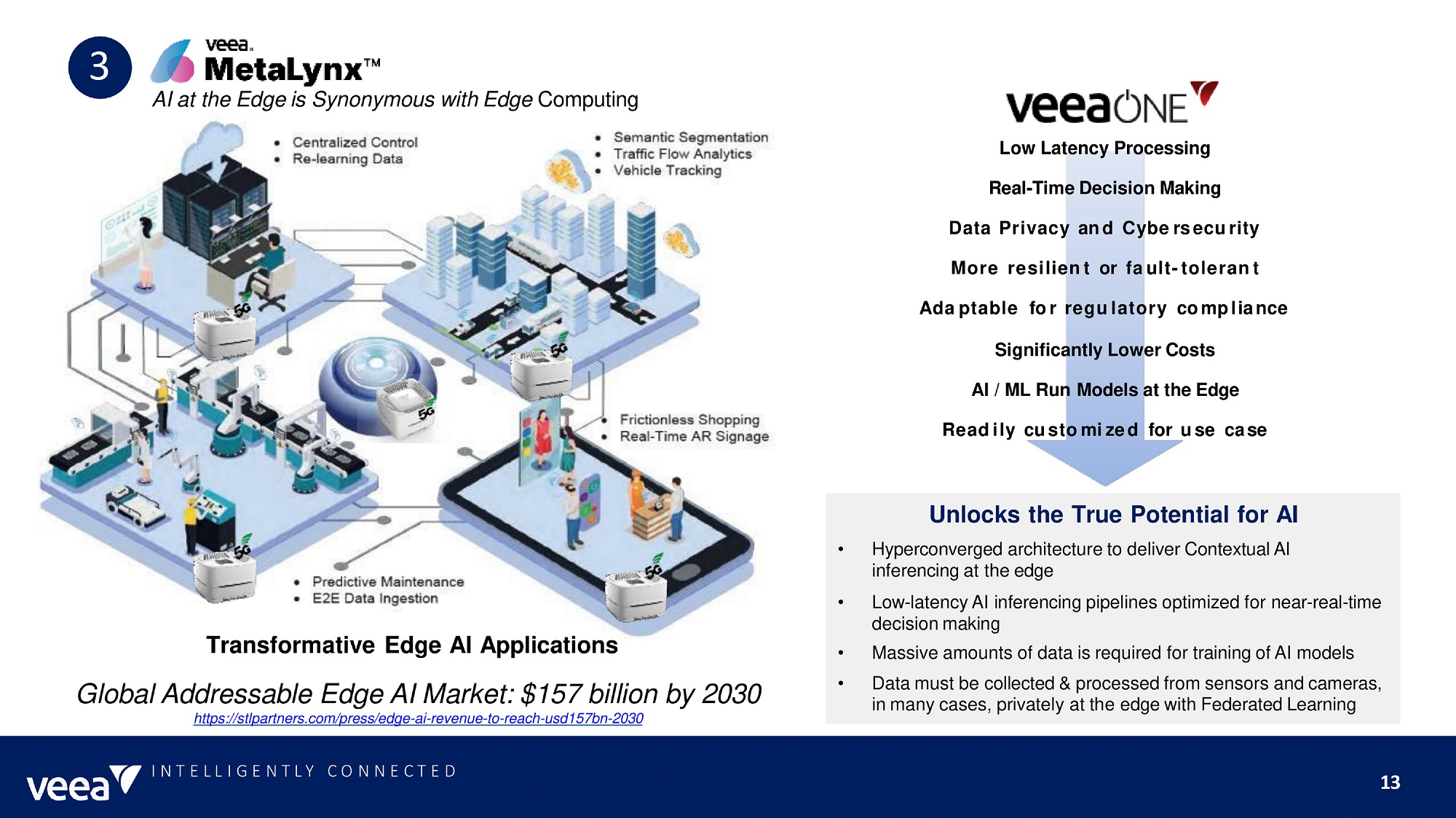 3

veea

MetaLynx™

AI at the Edge is Synonymous with Edge Computing

• Centralized Control
• Re-learning Data

• Semantic Segmentation
• Traffic Flow Analytics
• Vehicle Tracking

5G

5G

5G

• Frictionless Shopping
• Real-Time AR Signage

5G

5G

• Predictive Maintenance
• E2E Data Ingestion

Transformative Edge AI Applications

Global Addressable Edge AI Market: $157 billion by 2030

https://stlpartners.com/press/edge-ai-revenue-to-reach-usd157bn-2030

veeaONE

Low Latency Processing

Real-Time Decision Making

Data Privacy and Cybersecurity

More resilient or fault-tolerant

Adaptable for regulatory compliance

Significantly Lower Costs

AI / ML Run Models at the Edge

Readily customized for use case

Unlocks the True Potential for AI

• Hyperconverged architecture to deliver Contextual AI inferencing at the edge
• Low-latency AI inferencing pipelines optimized for near-real-time decision making
• Massive amounts of data is required for training of AI models
• Data must be collected & processed from sensors and cameras, in many cases, privately at the edge with Federated Learning

veea INTELLIGENTLY CONNECTED

13